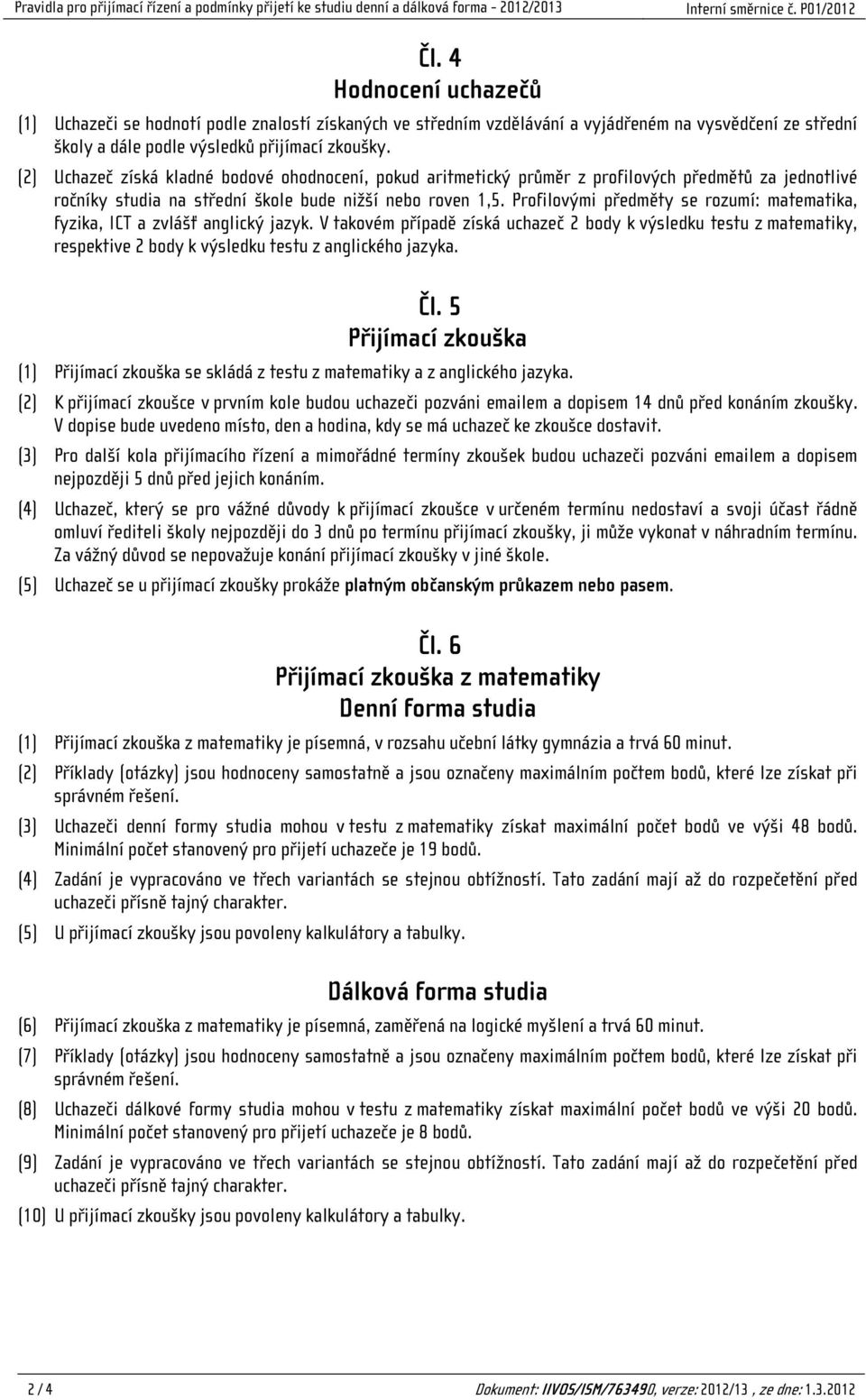 Pravidla pro přijímací řízení a podmínky přijetí ke studiu denní a dálková forma - 2012/2013 Interní směrnice č. P01/2012

Čl. 4
Hodnocení uchazečů

(1) Uchazeči se hodnotí podle znalostí získaných ve středním vzdělávání a vyjádřeném na vysvědčení ze střední školy a dále podle výsledků přijímací zkoušky.

(2) Uchazeč získá kladné bodové ohodnocení, pokud aritmetický průměr z profilových předmětů za jednotlivé ročníky studia na střední škole bude nižší nebo roven 1,5. Profilovými předměty se rozumí: matematika, fyzika, ICT a zvlášť anglický jazyk. V takovém případě získá uchazeč 2 body k výsledku testu z matematiky, respektive 2 body k výsledku testu z anglického jazyka.

Čl. 5
Přijímací zkouška

(1) Přijímací zkouška se skládá z testu z matematiky a z anglického jazyka.

(2) K přijímací zkoušce v prvním kole budou uchazeči pozváni emailem a dopisem 14 dnů před konáním zkoušky. V dopise bude uvedeno místo, den a hodina, kdy se má uchazeč ke zkoušce dostavit.

(3) Pro další kola přijímacího řízení a mimořádné termíny zkoušek budou uchazeči pozváni emailem a dopisem nejpozději 5 dnů před jejich konáním.

(4) Uchazeč, který se pro vážné důvody k přijímací zkoušce v určeném termínu nedostaví a svoji účast řádně omluví řediteli školy nejpozději do 3 dnů po termínu přijímací zkoušky, ji může vykonat v náhradním termínu. Za vážný důvod se nepovažuje konání přijímací zkoušky v jiné škole.

(5) Uchazeč se u přijímací zkoušky prokáže platným občanským průkazem nebo pasem.

Čl. 6
Přijímací zkouška z matematiky
Denní forma studia

(1) Přijímací zkouška z matematiky je písemná, v rozsahu učební látky gymnázia a trvá 60 minut.

(2) Příklady (otázky) jsou hodnoceny samostatně a jsou označeny maximálním počtem bodů, které lze získat při správném řešení.

(3) Uchazeči denní formy studia mohou v testu z matematiky získat maximální počet bodů ve výši 48 bodů. Minimální počet stanovený pro přijetí uchazeče je 19 bodů.

(4) Zadání je vypracováno ve třech variantách se stejnou obtížností. Tato zadání mají až do rozpečetění před uchazeči přísně tajný charakter.

(5) U přijímací zkoušky jsou povoleny kalkulátory a tabulky.

Dálková forma studia

(6) Přijímací zkouška z matematiky je písemná, zaměřená na logické myšlení a trvá 60 minut.

(7) Příklady (otázky) jsou hodnoceny samostatně a jsou označeny maximálním počtem bodů, které lze získat při správném řešení.

(8) Uchazeči dálkové formy studia mohou v testu z matematiky získat maximální počet bodů ve výši 20 bodů. Minimální počet stanovený pro přijetí uchazeče je 8 bodů.

(9) Zadání je vypracováno ve třech variantách se stejnou obtížností. Tato zadání mají až do rozpečetění před uchazeči přísně tajný charakter.

(10) U přijímací zkoušky jsou povoleny kalkulátory a tabulky.

2 / 4 Dokument: IIVOS/ISM/763490, verze: 2012/13 , ze dne: 1.3.2012